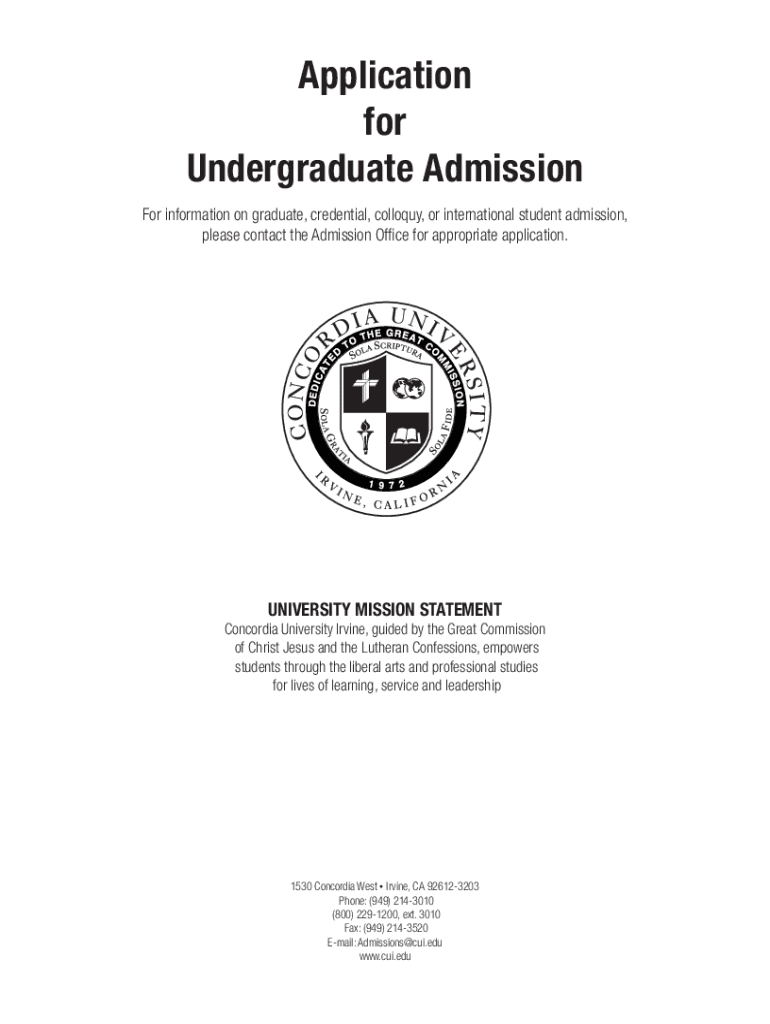 Application
for
Undergraduate Admission

For information on graduate, credential, colloquy, or international student admission, please contact the Admission Office for appropriate application.

CONCORDIA UNIVERSITY
DEDICATED TO THE GREAT COMMISSION
SOLA SCRIPTURA
SOLA GRATIA
SOLA FIDE
1972
IRVINE, CALIFORNIA

UNIVERSITY MISSION STATEMENT
Concordia University Irvine, guided by the Great Commission of Christ Jesus and the Lutheran Confessions, empowers students through the liberal arts and professional studies for lives of learning, service and leadership

1530 Concordia West • Irvine, CA 92612-3203
Phone: (949) 214-3010
(800) 229-1200, ext. 3010
Fax: (949) 214-3520
E-mail: Admissions@cui.edu
www.cui.edu